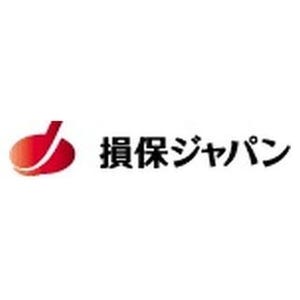 損保ジャパン